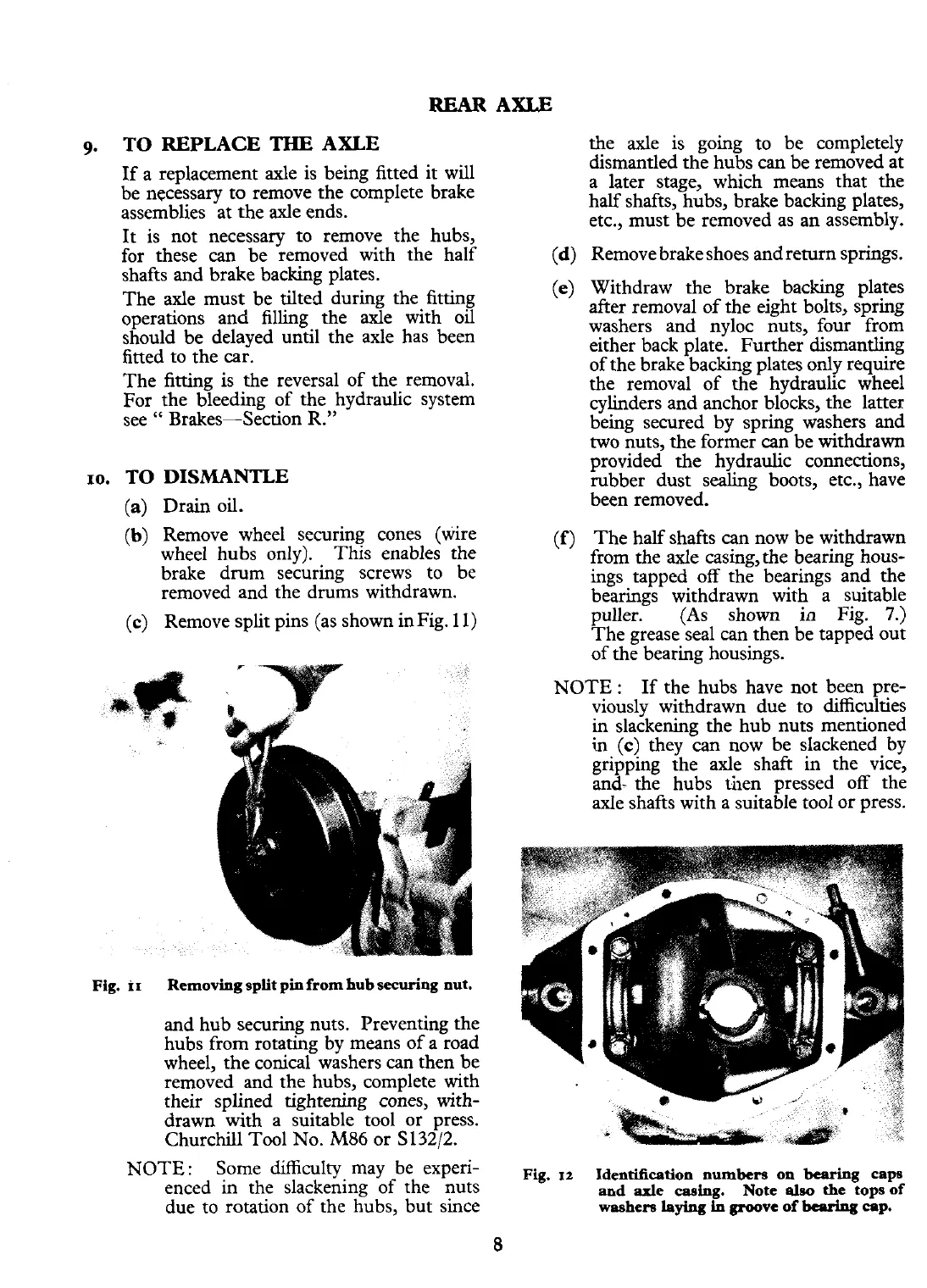 REAR AXLE

9. TO REPLACE THE AXLE

If a replacement axle is being fitted it will be necessary to remove the complete brake assemblies at the axle ends.

It is not necessary to remove the hubs, for these can be removed with the half shafts and brake backing plates.

The axle must be tilted during the fitting operations and filling the axle with oil should be delayed until the axle has been fitted to the car.

The fitting is the reversal of the removal. For the bleeding of the hydraulic system see " Brakes—Section R."

10. TO DISMANTLE

(a) Drain oil.

(b) Remove wheel securing cones (wire wheel hubs only). This enables the brake drum securing screws to be removed and the drums withdrawn.

(c) Remove split pins (as shown in Fig. 11)

Fig. 11 Removing split pin from hub securing nut.

and hub securing nuts. Preventing the hubs from rotating by means of a road wheel, the conical washers can then be removed and the hubs, complete with their splined tightening cones, withdrawn with a suitable tool or press. Churchill Tool No. M86 or S132/2.

NOTE: Some difficulty may be experienced in the slackening of the nuts due to rotation of the hubs, but since the axle is going to be completely dismantled the hubs can be removed at a later stage, which means that the half shafts, hubs, brake backing plates, etc., must be removed as an assembly.

(d) Remove brake shoes and return springs.

(e) Withdraw the brake backing plates after removal of the eight bolts, spring washers and nyloc nuts, four from either back plate. Further dismantling of the brake backing plates only require the removal of the hydraulic wheel cylinders and anchor blocks, the latter being secured by spring washers and two nuts, the former can be withdrawn provided the hydraulic connections, rubber dust sealing boots, etc., have been removed.

(f) The half shafts can now be withdrawn from the axle casing, the bearing housings tapped off the bearings and the bearings withdrawn with a suitable puller. (As shown in Fig. 7.) The grease seal can then be tapped out of the bearing housings.

NOTE: If the hubs have not been previously withdrawn due to difficulties in slackening the hub nuts mentioned in (c) they can now be slackened by gripping the axle shaft in the vice, and the hubs then pressed off the axle shafts with a suitable tool or press.

Fig. 12 Identification numbers on bearing caps and axle casing. Note also the tops of washers laying in groove of bearing cap.

8